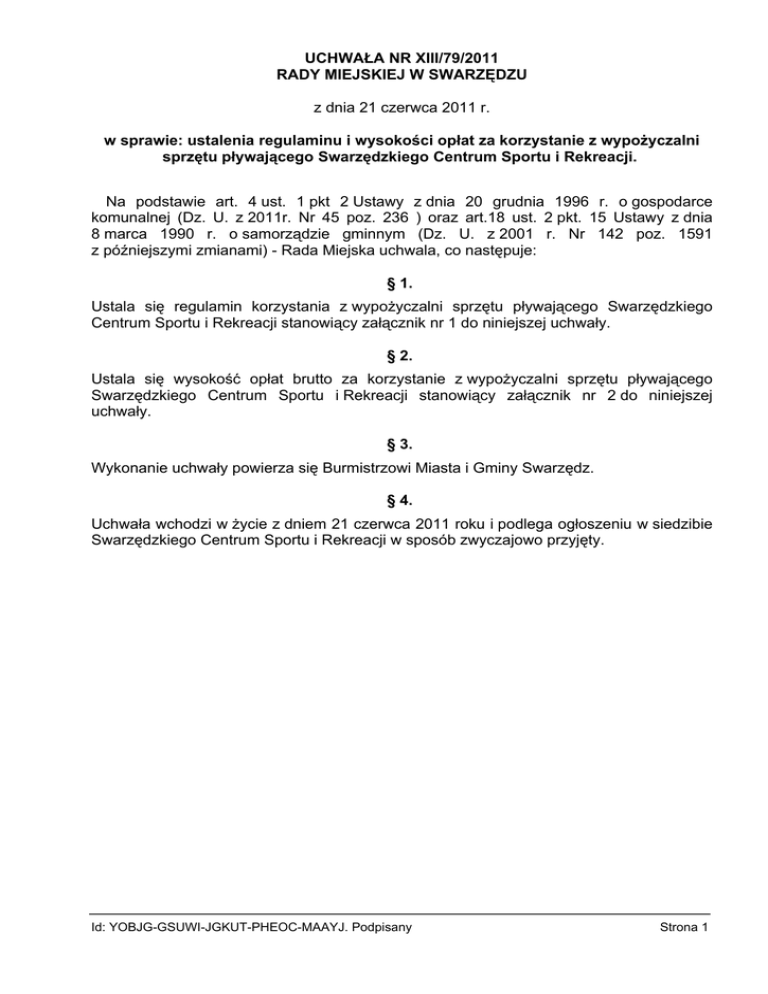 UCHWAŁA NR XIII/79/2011
RADY MIEJSKIEJ W SWARZĘDZU

z dnia 21 czerwca 2011 r.

w sprawie: ustalenia regulaminu i wysokości opłat za korzystanie z wypożyczalni sprzętu pływającego Swarzędzkiego Centrum Sportu i Rekreacji.

Na podstawie art. 4 ust. 1 pkt 2 Ustawy z dnia 20 grudnia 1996 r. o gospodarce komunalnej (Dz. U. z 2011r. Nr 45 poz. 236 ) oraz art.18 ust. 2 pkt. 15 Ustawy z dnia 8 marca 1990 r. o samorządzie gminnym (Dz. U. z 2001 r. Nr 142 poz. 1591 z późniejszymi zmianami) - Rada Miejska uchwala, co następuje:

§ 1.

Ustala się regulamin korzystania z wypożyczalni sprzętu pływającego Swarzędzkiego Centrum Sportu i Rekreacji stanowiący załącznik nr 1 do niniejszej uchwały.

§ 2.

Ustala się wysokość opłat brutto za korzystanie z wypożyczalni sprzętu pływającego Swarzędzkiego Centrum Sportu i Rekreacji stanowiący załącznik nr 2 do niniejszej uchwały.

§ 3.

Wykonanie uchwały powierza się Burmistrzowi Miasta i Gminy Swarzędz.

§ 4.

Uchwała wchodzi w życie z dniem 21 czerwca 2011 roku i podlega ogłoszeniu w siedzibie Swarzędzkiego Centrum Sportu i Rekreacji w sposób zwyczajowo przyjęty.

Id: YOBJG-GSUWI-JGKUT-PHEOC-MAAYJ. Podpisany

Strona 1